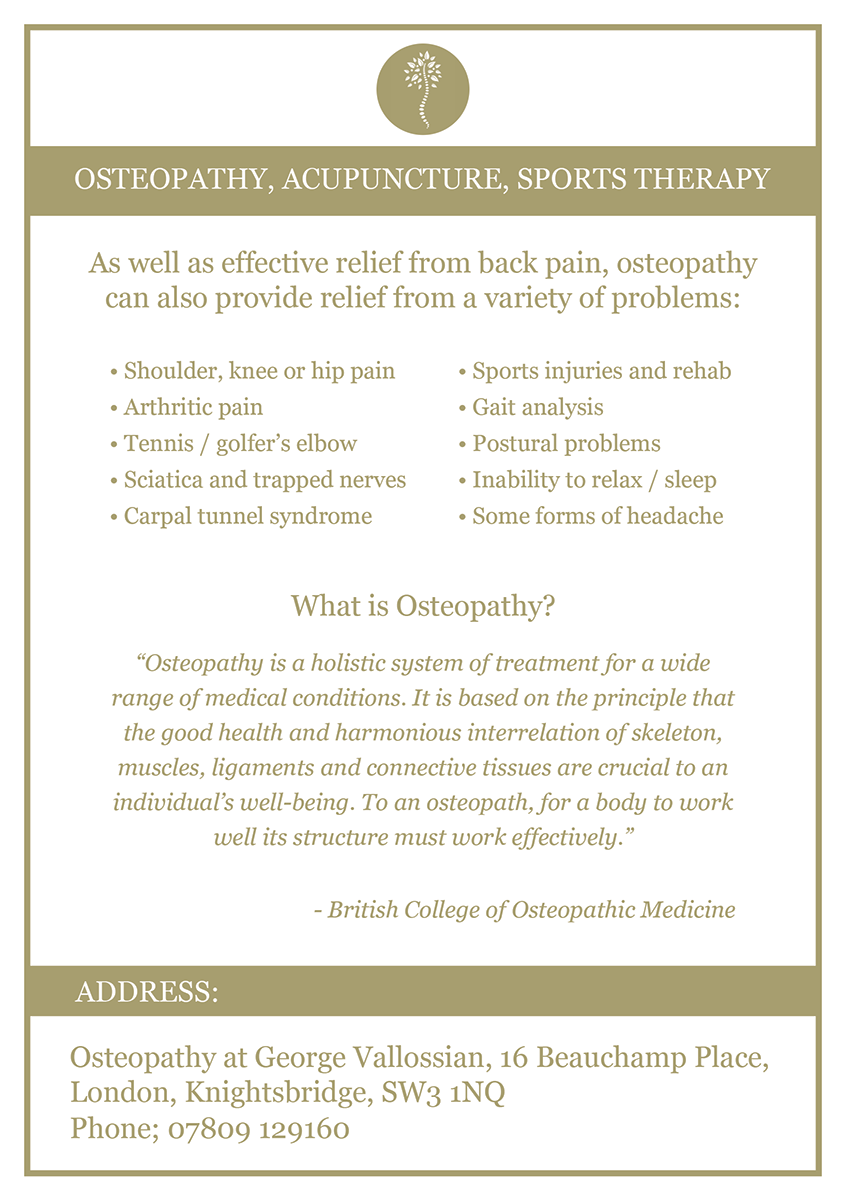 OSTEOPATHY, ACUPUNCTURE, SPORTS THERAPY

As well as effective relief from back pain, osteopathy can also provide relief from a variety of problems:

• Shoulder, knee or hip pain
• Arthritic pain
• Tennis / golfer's elbow
• Sciatica and trapped nerves
• Carpal tunnel syndrome

• Sports injuries and rehab
• Gait analysis
• Postural problems
• Inability to relax / sleep
• Some forms of headache

What is Osteopathy?

"Osteopathy is a holistic system of treatment for a wide range of medical conditions. It is based on the principle that the good health and harmonious interrelation of skeleton, muscles, ligaments and connective tissues are crucial to an individual's well-being. To an osteopath, for a body to work well its structure must work effectively."

- British College of Osteopathic Medicine

ADDRESS:

Osteopathy at George Vallossian, 16 Beauchamp Place, London, Knightsbridge, SW3 1NQ
Phone; 07809 129160